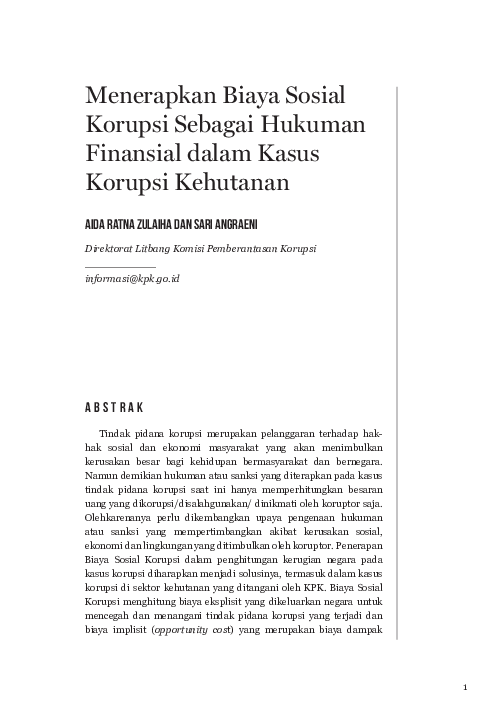 Menerapkan Biaya Sosial Korupsi Sebagai Hukuman Finansial dalam Kasus Korupsi Kehutanan

AIDA RATNA ZULAIHA DAN SARI ANGRAENI

Direktorat Litbang Komisi Pemberantasan Korupsi

informasi@kpk.go.id

ABSTRAK

Tindak pidana korupsi merupakan pelanggaran terhadap hak-hak sosial dan ekonomi masyarakat yang akan menimbulkan kerusakan besar bagi kehidupan bermasyarakat dan bernegara. Namun demikian hukuman atau sanksi yang diterapkan pada kasus tindak pidana korupsi saat ini hanya memperhitungkan besaran uang yang dikorupsi/disalahgunakan/ dinikmati oleh koruptor saja. Olehkarenanya perlu dikembangkan upaya pengenaan hukuman atau sanksi yang mempertimbangkan akibat kerusakan sosial, ekonomi dan lingkungan yang ditimbulkan oleh koruptor. Penerapan Biaya Sosial Korupsi dalam penghitungan kerugian negara pada kasus korupsi diharapkan menjadi solusinya, termasuk dalam kasus korupsi di sektor kehutanan yang ditangani oleh KPK. Biaya Sosial Korupsi menghitung biaya eksplisit yang dikeluarkan negara untuk mencegah dan menangani tindak pidana korupsi yang terjadi dan biaya implisit (opportunity cost) yang merupakan biaya dampak

1